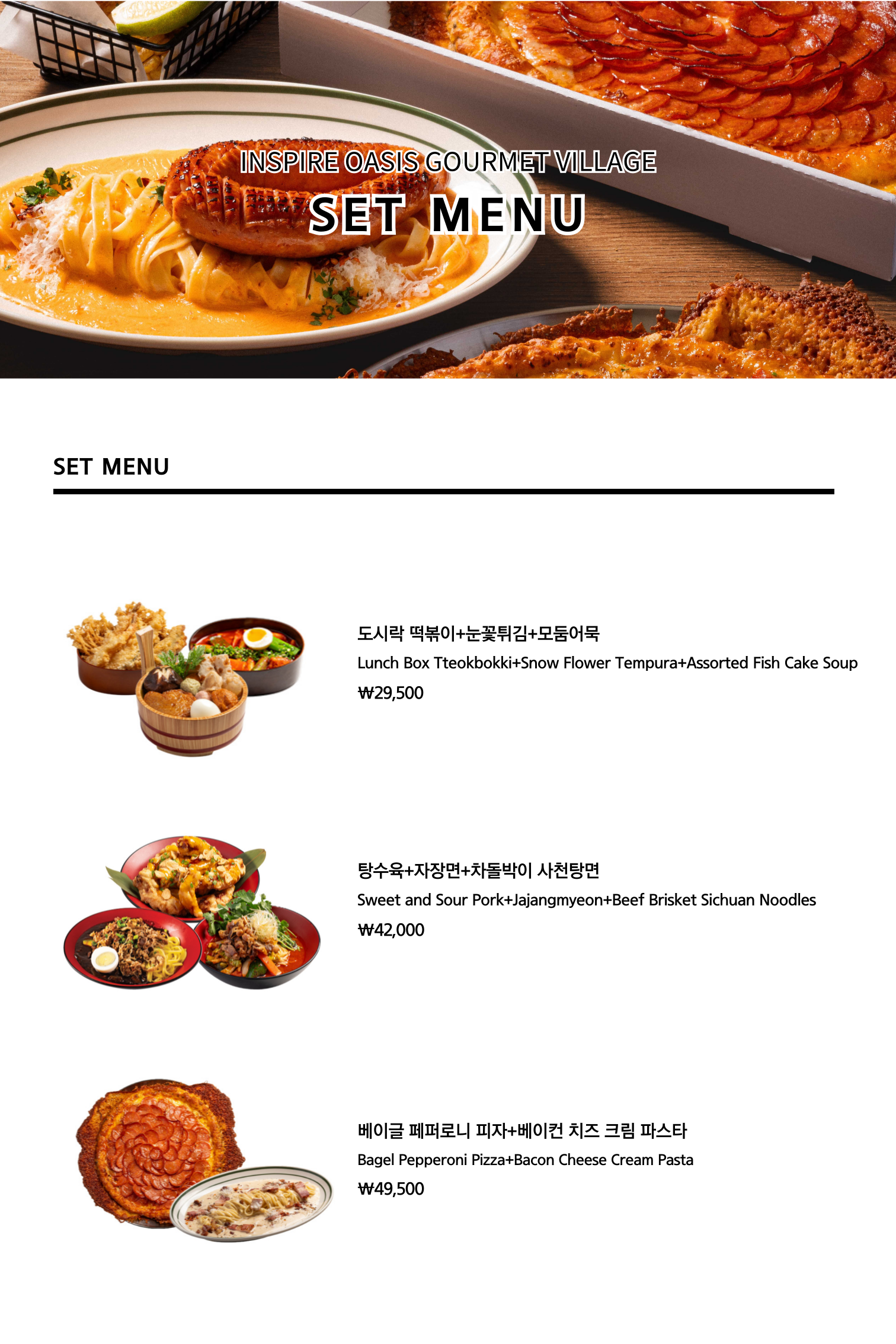 INSPIRE OASIS GOURMET VILLAGE

SET MENU

SET MENU

도시락 떡볶이+눈꽃튀김+모둠어묵

Lunch Box Tteokbokki+Snow Flower Tempura+Assorted Fish Cake Soup

₩29,500

탕수육+자장면+차돌박이 사천탕면

Sweet and Sour Pork+Jajangmyeon+Beef Brisket Sichuan Noodles

₩42,000

베이글 페퍼로니 피자+베이컨 치즈 크림 파스타

Bagel Pepperoni Pizza+Bacon Cheese Cream Pasta

₩49,500